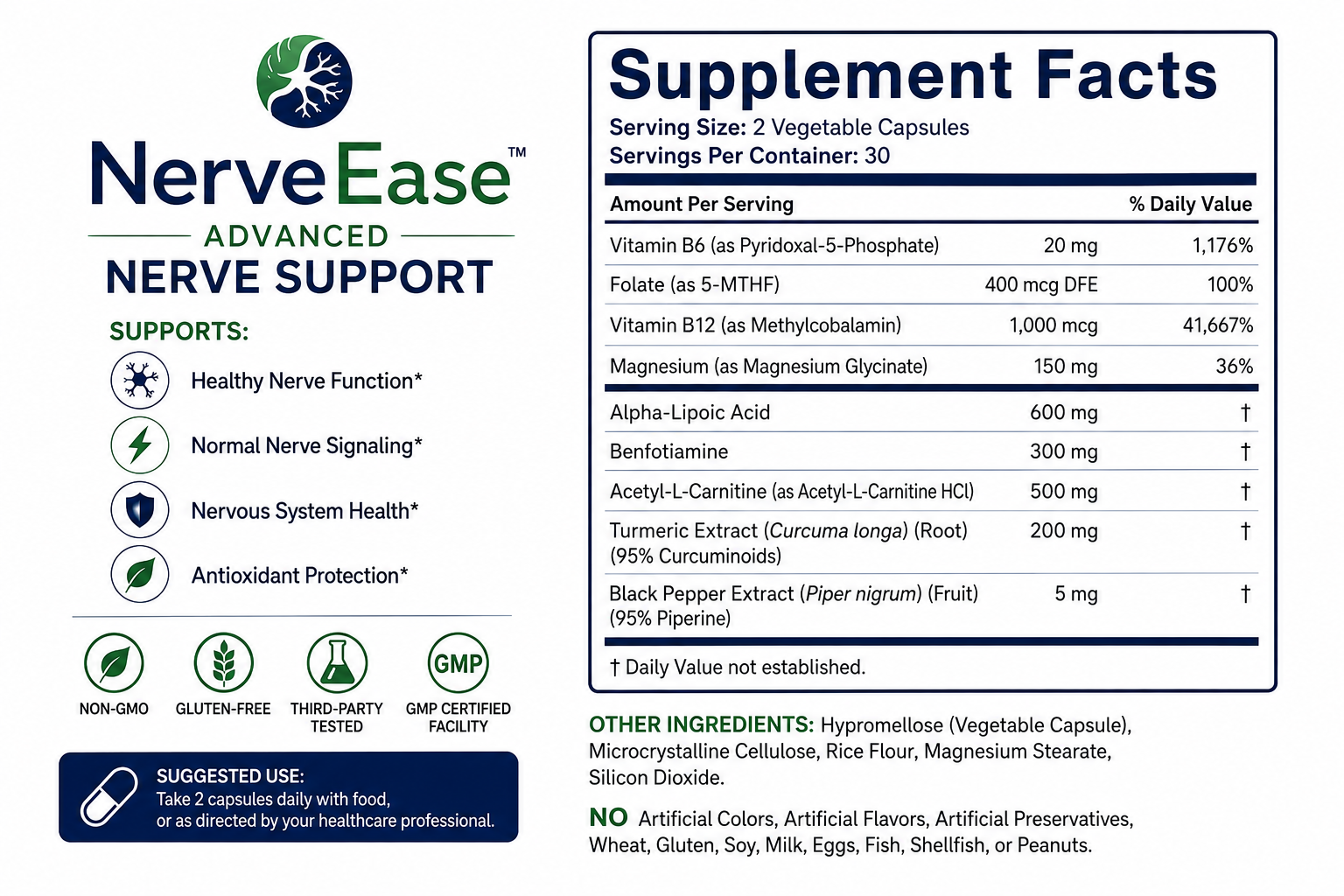 NerveEase™

ADVANCED

NERVE SUPPORT

SUPPORTS:

Healthy Nerve Function*

Normal Nerve Signaling*

Nervous System Health*

Antioxidant Protection*

NON-GMO

GLUTEN-FREE

THIRD-PARTY TESTED

GMP

GMP CERTIFIED FACILITY

SUGGESTED USE:
Take 2 capsules daily with food, or as directed by your healthcare professional.

Supplement Facts

Serving Size: 2 Vegetable Capsules
Servings Per Container: 30

| Amount Per Serving | | % Daily Value |
|---|---|---|
| Vitamin B6 (as Pyridoxal-5-Phosphate) | 20 mg | 1,176% |
| Folate (as 5-MTHF) | 400 mcg DFE | 100% |
| Vitamin B12 (as Methylcobalamin) | 1,000 mcg | 41,667% |
| Magnesium (as Magnesium Glycinate) | 150 mg | 36% |
| Alpha-Lipoic Acid | 600 mg | † |
| Benfotiamine | 300 mg | † |
| Acetyl-L-Carnitine (as Acetyl-L-Carnitine HCl) | 500 mg | † |
| Turmeric Extract (Curcuma longa) (Root) (95% Curcuminoids) | 200 mg | † |
| Black Pepper Extract (Piper nigrum) (Fruit) (95% Piperine) | 5 mg | † |

† Daily Value not established.

OTHER INGREDIENTS: Hypromellose (Vegetable Capsule), Microcrystalline Cellulose, Rice Flour, Magnesium Stearate, Silicon Dioxide.

NO Artificial Colors, Artificial Flavors, Artificial Preservatives, Wheat, Gluten, Soy, Milk, Eggs, Fish, Shellfish, or Peanuts.